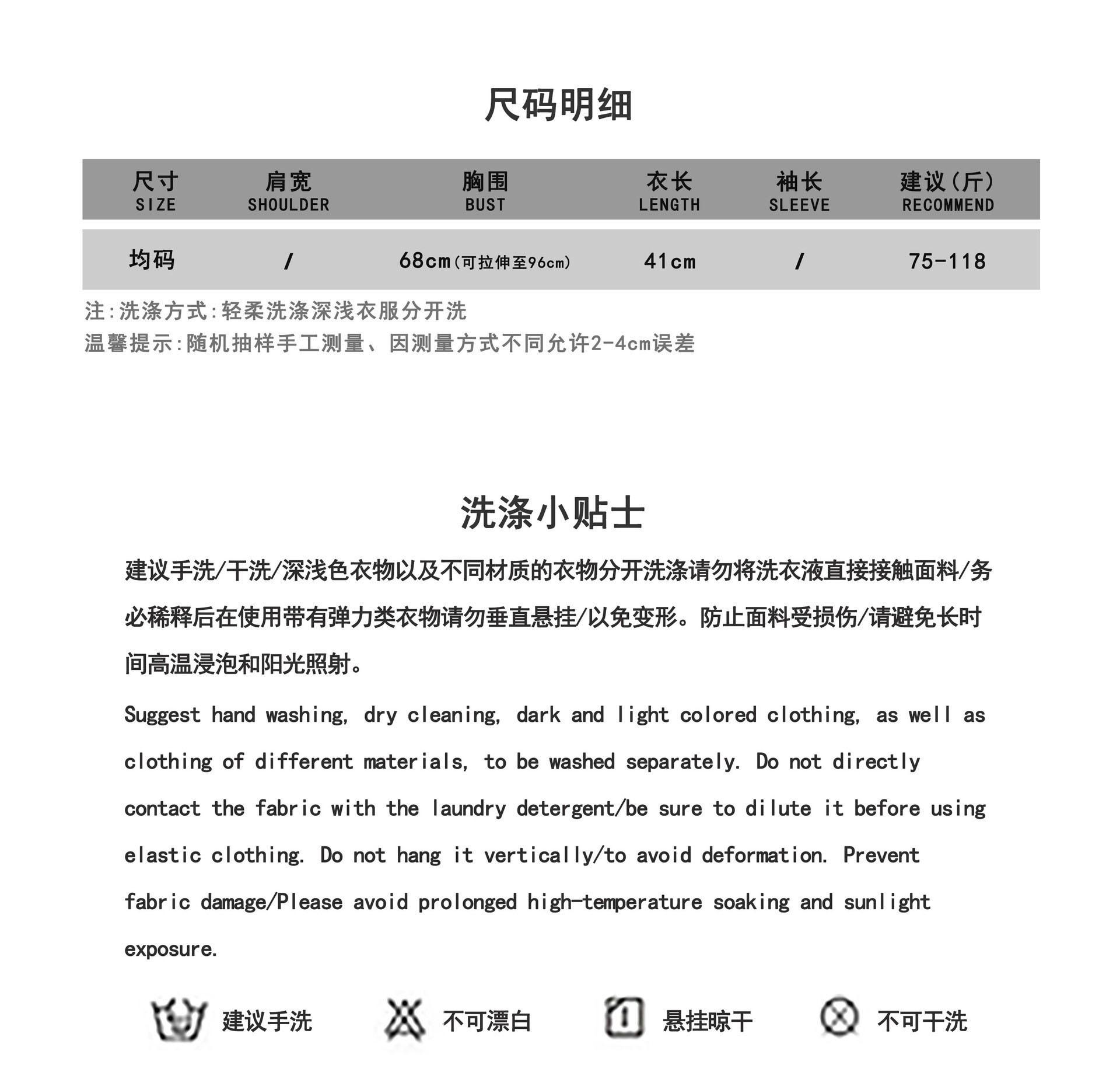 尺码明细

| 尺寸 SIZE | 肩宽 SHOULDER | 胸围 BUST | 衣长 LENGTH | 袖长 SLEEVE | 建议(斤) RECOMMEND |
|---|---|---|---|---|---|
| 均码 | / | 68cm(可拉伸至96cm) | 41cm | / | 75-118 |

注:洗涤方式:轻柔洗涤深浅衣服分开洗
温馨提示:随机抽样手工测量、因测量方式不同允许2-4cm误差

洗涤小贴士

建议手洗/干洗/深浅色衣物以及不同材质的衣物分开洗涤请勿将洗衣液直接接触面料/务必稀释后在使用带有弹力类衣物请勿垂直悬挂/以免变形。防止面料受损伤/请避免长时间高温浸泡和阳光照射。

Suggest hand washing, dry cleaning, dark and light colored clothing, as well as clothing of different materials, to be washed separately. Do not directly contact the fabric with the laundry detergent/be sure to dilute it before using elastic clothing. Do not hang it vertically/to avoid deformation. Prevent fabric damage/Please avoid prolonged high-temperature soaking and sunlight exposure.

建议手洗 不可漂白 悬挂晾干 不可干洗